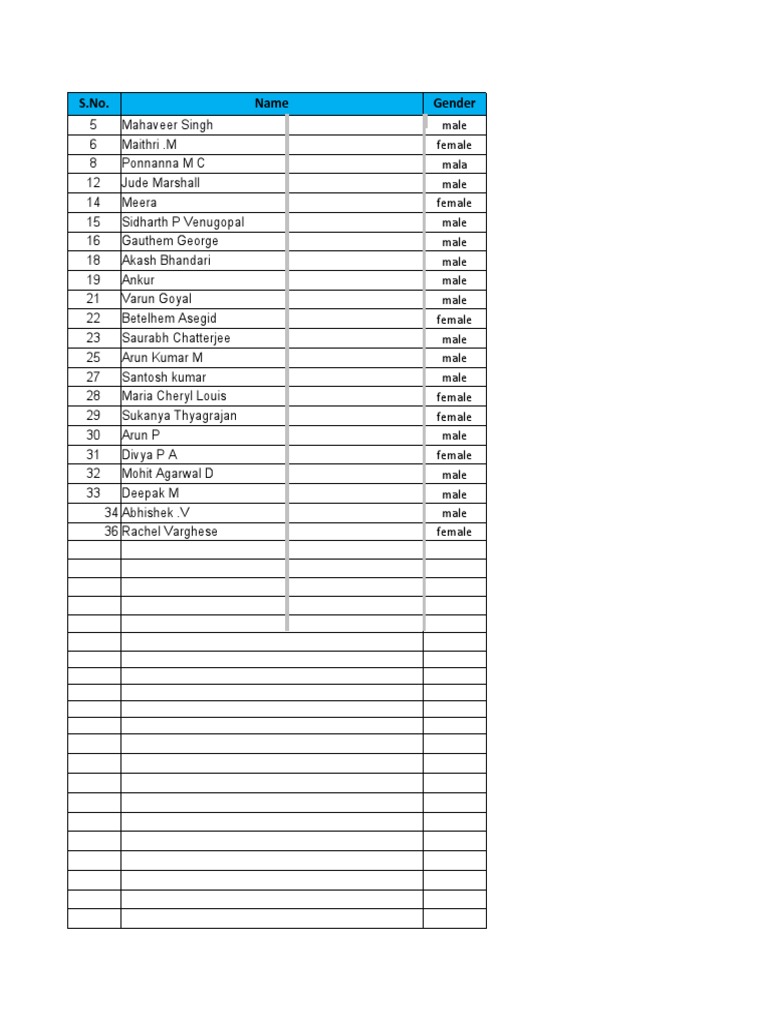 | S.No. | Name | Gender |
|---|---|---|
| 5 | Mahaveer Singh | male |
| 6 | Maithri .M | female |
| 8 | Ponnanna M C | mala |
| 12 | Jude Marshall | male |
| 14 | Meera | female |
| 15 | Sidharth P Venugopal | male |
| 16 | Gauthem George | male |
| 18 | Akash Bhandari | male |
| 19 | Ankur | male |
| 21 | Varun Goyal | male |
| 22 | Betelhem Asegid | female |
| 23 | Saurabh Chatterjee | male |
| 25 | Arun Kumar M | male |
| 27 | Santosh kumar | male |
| 28 | Maria Cheryl Louis | female |
| 29 | Sukanya Thyagrajan | female |
| 30 | Arun P | male |
| 31 | Divya P A | female |
| 32 | Mohit Agarwal D | male |
| 33 | Deepak M | male |
| 34 | Abhishek .V | male |
| 36 | Rachel Varghese | female |